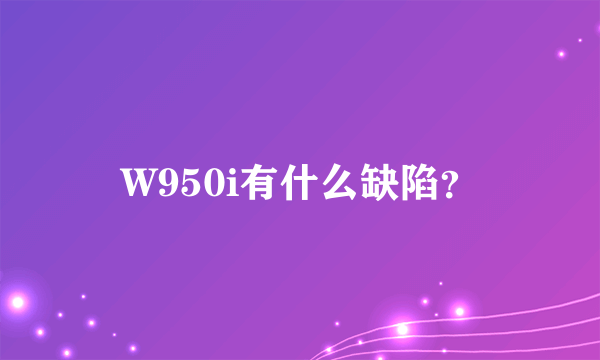 W950i有什么缺陷?